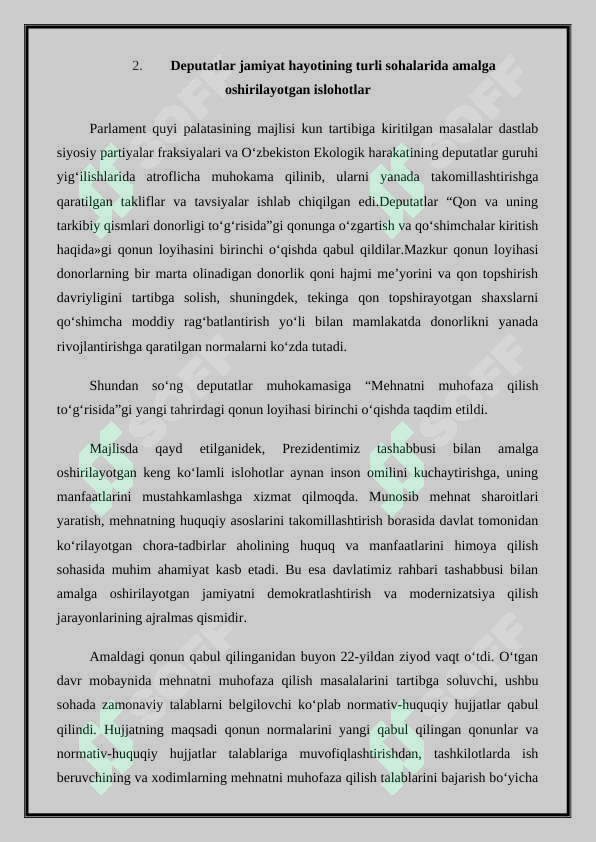 2. Deputatlar jamiyat hayotining turli sohalarida amalga oshirilayotgan islohotlar

Parlament quyi palatasining majlisi kun tartibiga kiritilgan masalalar dastlab siyosiy partiyalar fraksiyalari va O‘zbekiston Ekologik harakatining deputatlar guruhi yig‘ilishlarida atroflicha muhokama qilinib, ularni yanada takomillashtirishga qaratilgan takliflar va tavsiyalar ishlab chiqilgan edi.Deputatlar “Qon va uning tarkibiy qismlari donorligi to‘g‘risida”gi qonunga o‘zgartish va qo‘shimchalar kiritish haqida»gi qonun loyihasini birinchi o‘qishda qabul qildilar.Mazkur qonun loyihasi donorlarning bir marta olinadigan donorlik qoni hajmi me’yorini va qon topshirish davriyligini tartibga solish, shuningdek, tekinga qon topshirayotgan shaxslarni qo‘shimcha moddiy rag‘batlantirish yo‘li bilan mamlakatda donorlikni yanada rivojlantirishga qaratilgan normalarni ko‘zda tutadi.

Shundan so‘ng deputatlar muhokamasiga “Mehnatni muhofaza qilish to‘g‘risida”gi yangi tahrirdagi qonun loyihasi birinchi o‘qishda taqdim etildi.

Majlisda qayd etilganidek, Prezidentimiz tashabbusi bilan amalga oshirilayotgan keng ko‘lamli islohotlar aynan inson omilini kuchaytirishga, uning manfaatlarini mustahkamlashga xizmat qilmoqda. Munosib mehnat sharoitlari yaratish, mehnatning huquqiy asoslarini takomillashtirish borasida davlat tomonidan ko‘rilayotgan chora-tadbirlar aholining huquq va manfaatlarini himoya qilish sohasida muhim ahamiyat kasb etadi. Bu esa davlatimiz rahbari tashabbusi bilan amalga oshirilayotgan jamiyatni demokratlashtirish va modernizatsiya qilish jarayonlarining ajralmas qismidir.

Amaldagi qonun qabul qilinganidan buyon 22-yildan ziyod vaqt o‘tdi. O‘tgan davr mobaynida mehnatni muhofaza qilish masalalarini tartibga soluvchi, ushbu sohada zamonaviy talablarni belgilovchi ko‘plab normativ-huquqiy hujjatlar qabul qilindi. Hujjatning maqsadi qonun normalarini yangi qabul qilingan qonunlar va normativ-huquqiy hujjatlar talablariga muvofiqlashtirishdan, tashkilotlarda ish beruvchining va xodimlarning mehnatni muhofaza qilish talablarini bajarish bo‘yicha